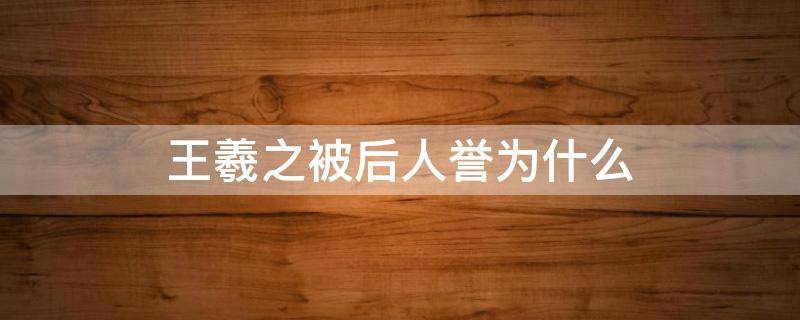 王羲之被后人誉为什么